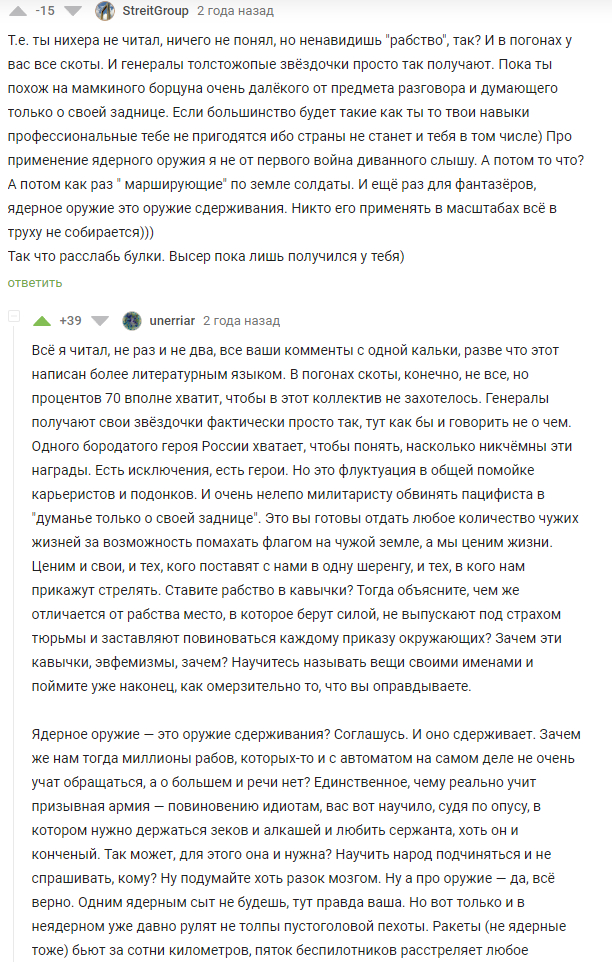 -15 StreitGroup 2 года назад

Т.е. ты нихера не читал, ничего не понял, но ненавидишь "рабство", так? И в погонах у вас все скоты. И генералы толстожопые звёздочки просто так получают. Пока ты похож на мамкиного борцуна очень далёкого от предмета разговора и думающего только о своей заднице. Если большинство будет такие как ты то твои навыки профессиональные тебе не пригодятся ибо страны не станет и тебя в том числе) Про применение ядерного оружия я не от первого война диванного слышу. А потом то что? А потом как раз " марширующие" по земле солдаты. И ещё раз для фантазёров, ядерное оружие это оружие сдерживания. Никто его применять в масштабах всё в труху не собирается)))
Так что расслабь булки. Высер пока лишь получился у тебя)

ответить

+39 unerriar 2 года назад

Всё я читал, не раз и не два, все ваши комменты с одной кальки, разве что этот написан более литературным языком. В погонах скоты, конечно, не все, но процентов 70 вполне хватит, чтобы в этот коллектив не захотелось. Генералы получают свои звёздочки фактически просто так, тут как бы и говорить не о чем. Одного бородатого героя России хватает, чтобы понять, насколько никчёмны эти награды. Есть исключения, есть герои. Но это флуктуация в общей помойке карьеристов и подонков. И очень нелепо милитаристу обвинять пацифиста в "думанье только о своей заднице". Это вы готовы отдать любое количество чужих жизней за возможность помахать флагом на чужой земле, а мы ценим жизни. Ценим и свои, и тех, кого поставят с нами в одну шеренгу, и тех, в кого нам прикажут стрелять. Ставите рабство в кавычки? Тогда объясните, чем же отличается от рабства место, в которое берут силой, не выпускают под страхом тюрьмы и заставляют повиноваться каждому приказу окружающих? Зачем эти кавычки, эвфемизмы, зачем? Научитесь называть вещи своими именами и поймите уже наконец, как омерзительно то, что вы оправдываете.

Ядерное оружие — это оружие сдерживания? Соглашусь. И оно сдерживает. Зачем же нам тогда миллионы рабов, которых-то и с автоматом на самом деле не очень учат обращаться, а о большем и речи нет? Единственное, чему реально учит призывная армия — повиновению идиотам, вас вот научило, судя по опусу, в котором нужно держаться зеков и алкашей и любить сержанта, хоть он и конченый. Так может, для этого она и нужна? Научить народ подчиняться и не спрашивать, кому? Ну подумайте хоть разок мозгом. Ну а про оружие — да, всё верно. Одним ядерным сыт не будешь, тут правда ваша. Но вот только и в неядерном уже давно рулят не толпы пустоголовой пехоты. Ракеты (не ядерные тоже) бьют за сотни километров, пяток беспилотников расстреляет любое